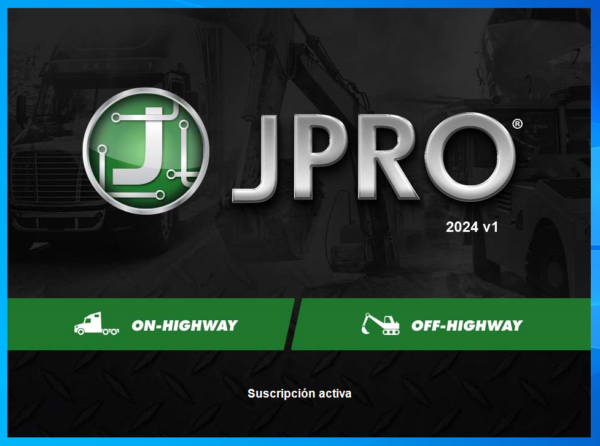 J

JPRO®

2024 v1

ON-HIGHWAY

OFF-HIGHWAY

Suscripción activa